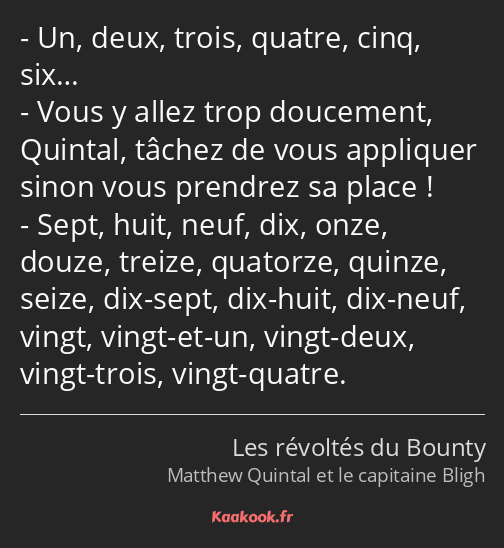 - Un, deux, trois, quatre, cinq, six…
- Vous y allez trop doucement, Quintal, tâchez de vous appliquer sinon vous prendrez sa place !
- Sept, huit, neuf, dix, onze, douze, treize, quatorze, quinze, seize, dix-sept, dix-huit, dix-neuf, vingt, vingt-et-un, vingt-deux, vingt-trois, vingt-quatre.

Les révoltés du Bounty
Matthew Quintal et le capitaine Bligh

Kaakook.fr